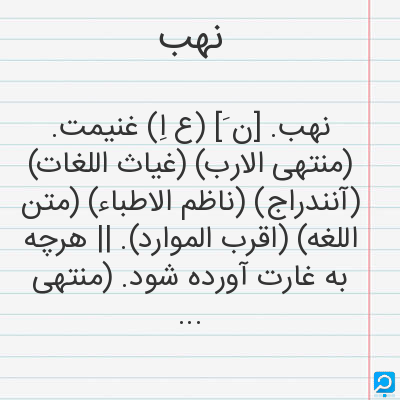 نهب

نهب. [ن َ] (ع اِ) غنیمت. (منتهی الارب) (غیاث اللغات) (آنندراج) (ناظم الاطباء) (متن اللغه) (اقرب الموارد). || هرچه به غارت آورده شود. (منتهی ...